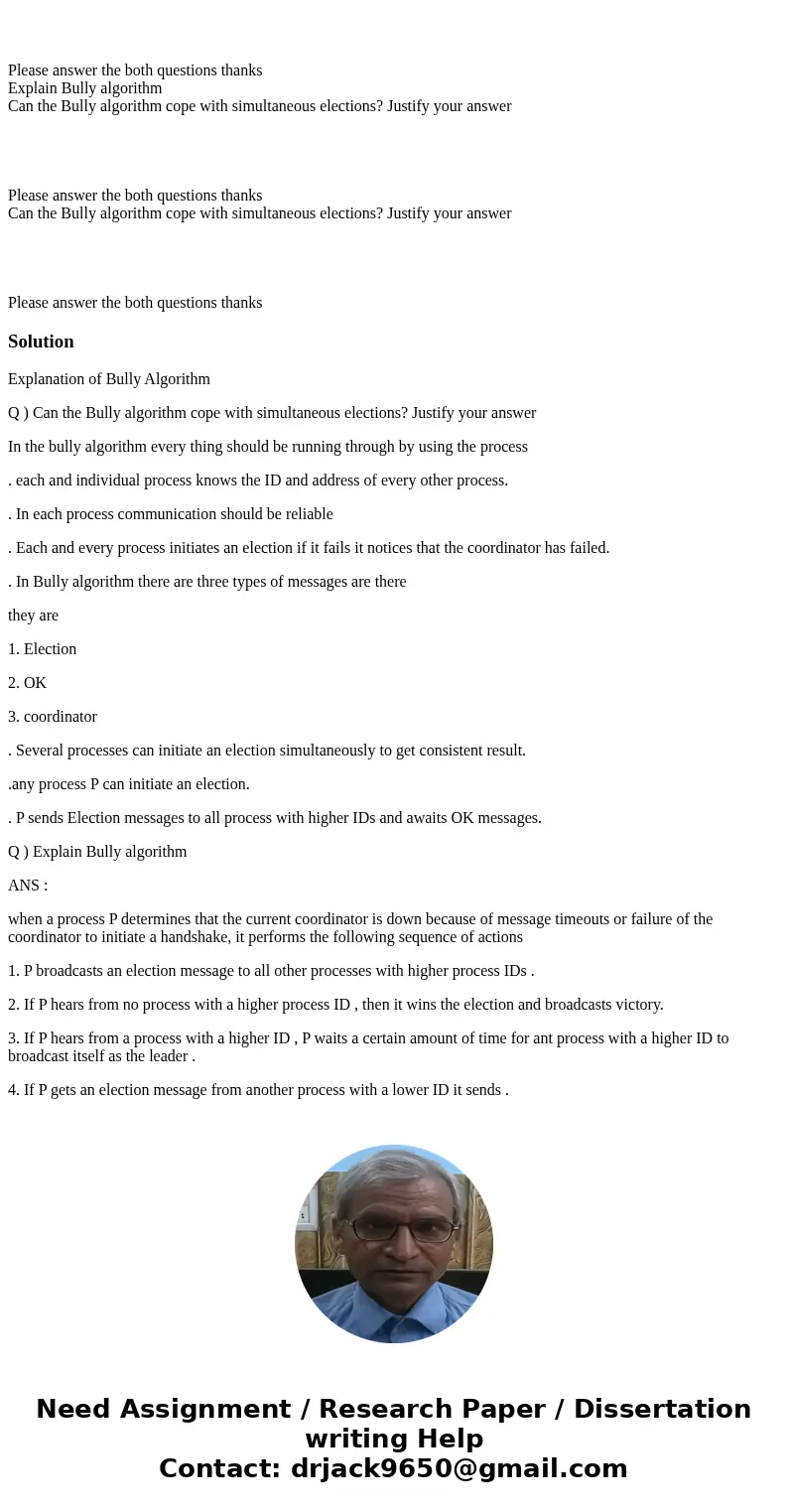 Please answer the both questions thanks
Explain Bully algorithm
Can the Bully algorithm cope with simultaneous elections? Justify your answer

Please answer the both questions thanks
Can the Bully algorithm cope with simultaneous elections? Justify your answer

Please answer the both questions thanks

Solution

Explanation of Bully Algorithm

Q ) Can the Bully algorithm cope with simultaneous elections? Justify your answer

In the bully algorithm every thing should be running through by using the process

. each and individual process knows the ID and address of every other process.

. In each process communication should be reliable

. Each and every process initiates an election if it fails it notices that the coordinator has failed.

. In Bully algorithm there are three types of messages are there

they are

1. Election

2. OK

3. coordinator

. Several processes can initiate an election simultaneously to get consistent result.

.any process P can initiate an election.

. P sends Election messages to all process with higher IDs and awaits OK messages.

Q ) Explain Bully algorithm

ANS :

when a process P determines that the current coordinator is down because of message timeouts or failure of the coordinator to initiate a handshake, it performs the following sequence of actions

1. P broadcasts an election message to all other processes with higher process IDs .

2. If P hears from no process with a higher process ID , then it wins the election and broadcasts victory.

3. If P hears from a process with a higher ID , P waits a certain amount of time for ant process with a higher ID to broadcast itself as the leader .

4. If P gets an election message from another process with a lower ID it sends .

Need Assignment / Research Paper / Dissertation writing Help
Contact: drjack9650@gmail.com